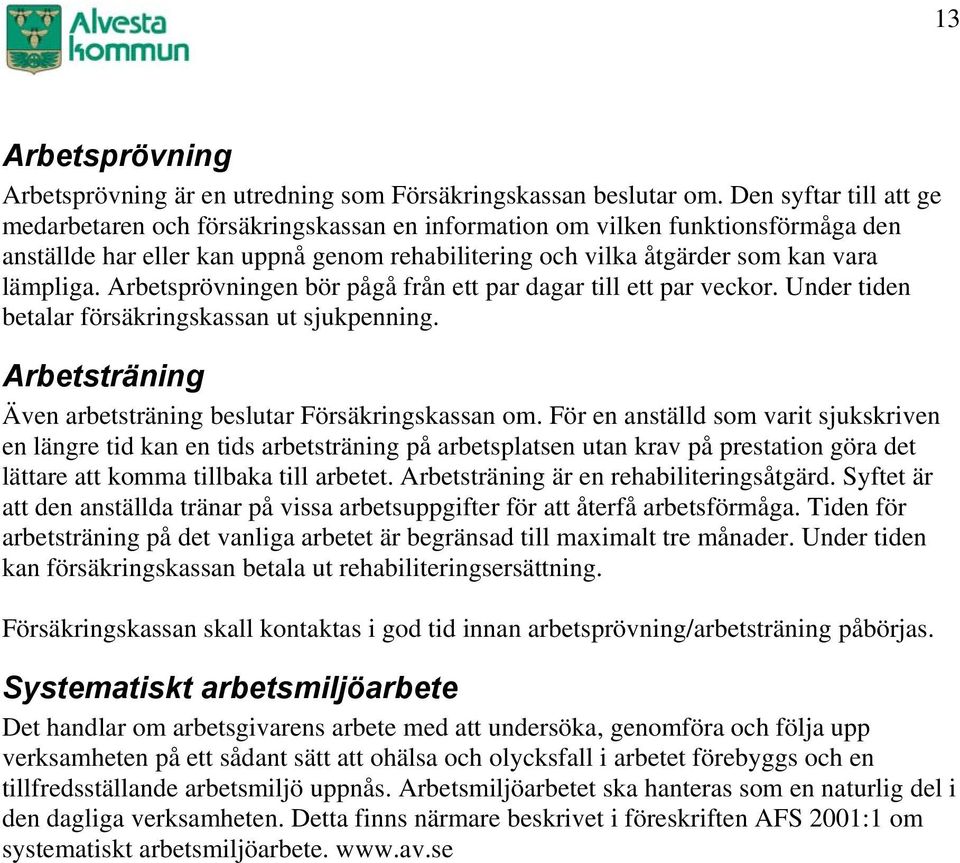 Alvesta kommun

13

Arbetsprövning

Arbetsprövning är en utredning som Försäkringskassan beslutar om. Den syftar till att ge medarbetaren och försäkringskassan en information om vilken funktionsförmåga den anställde har eller kan uppnå genom rehabilitering och vilka åtgärder som kan vara lämpliga. Arbetsprövningen bör pågå från ett par dagar till ett par veckor. Under tiden betalar försäkringskassan ut sjukpenning.

Arbetsträning

Även arbetsträning beslutar Försäkringskassan om. För en anställd som varit sjukskriven en längre tid kan en tids arbetsträning på arbetsplatsen utan krav på prestation göra det lättare att komma tillbaka till arbetet. Arbetsträning är en rehabiliteringsåtgärd. Syftet är att den anställda tränar på vissa arbetsuppgifter för att återfå arbetsförmåga. Tiden för arbetsträning på det vanliga arbetet är begränsad till maximalt tre månader. Under tiden kan försäkringskassan betala ut rehabiliteringsersättning.

Försäkringskassan skall kontaktas i god tid innan arbetsprövning/arbetsträning påbörjas.

Systematiskt arbetsmiljöarbete

Det handlar om arbetsgivarens arbete med att undersöka, genomföra och följa upp verksamheten på ett sådant sätt att ohälsa och olycksfall i arbetet förebyggs och en tillfredsställande arbetsmiljö uppnås. Arbetsmiljöarbetet ska hanteras som en naturlig del i den dagliga verksamheten. Detta finns närmare beskrivet i föreskriften AFS 2001:1 om systematiskt arbetsmiljöarbete. www.av.se